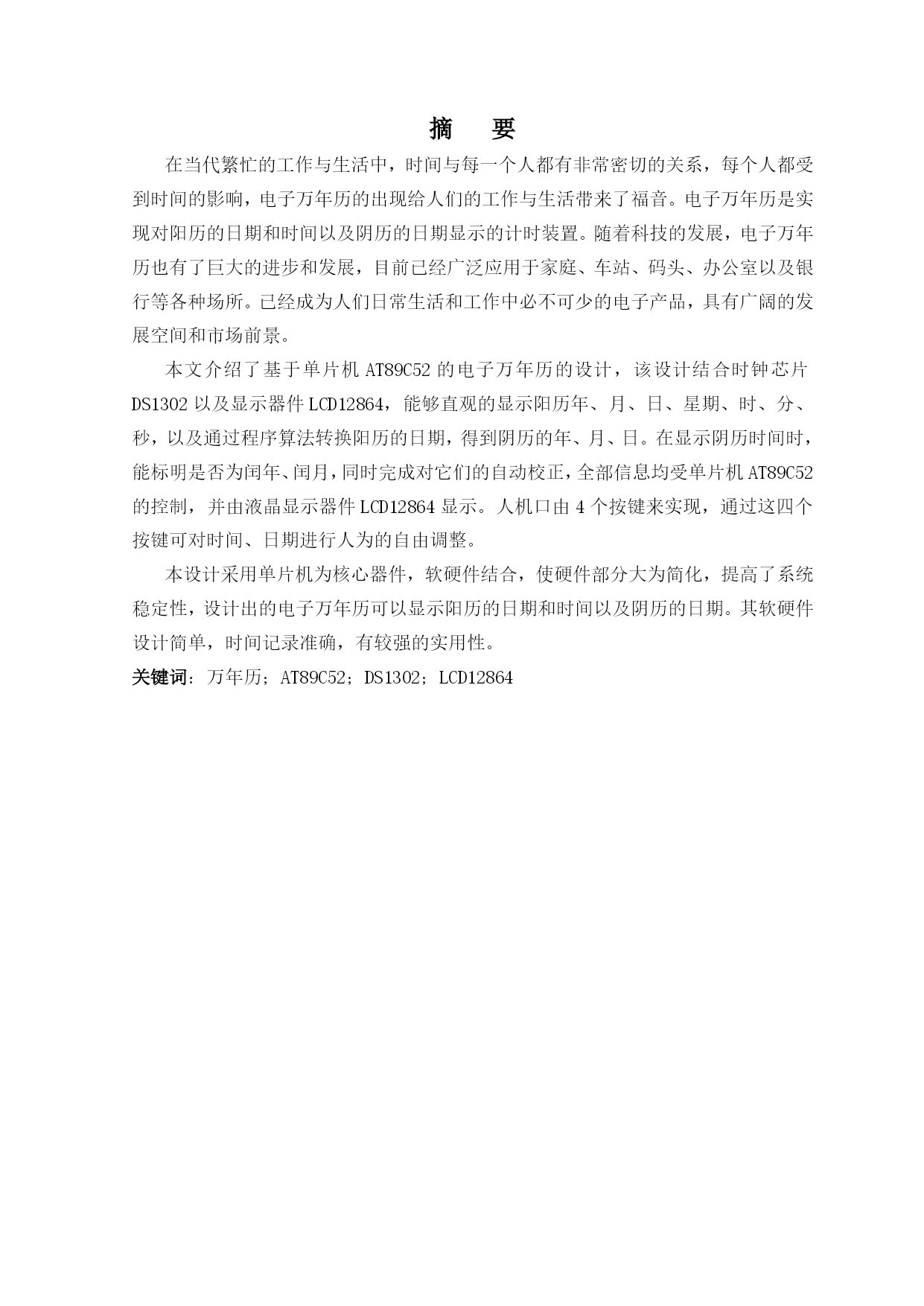 摘　要

在当代繁忙的工作与生活中，时间与每一个人都有非常密切的关系，每个人都受到时间的影响，电子万年历的出现给人们的工作与生活带来了福音。电子万年历是实现对阳历的日期和时间以及阴历的日期显示的计时装置。随着科技的发展，电子万年历也有了巨大的进步和发展，目前已经广泛应用于家庭、车站、码头、办公室以及银行等各种场所。已经成为人们日常生活和工作中必不可少的电子产品，具有广阔的发展空间和市场前景。

本文介绍了基于单片机 AT89C52 的电子万年历的设计，该设计结合时钟芯片 DS1302 以及显示器件 LCD12864，能够直观的显示阳历年、月、日、星期、时、分、秒，以及通过程序算法转换阳历的日期，得到阴历的年、月、日。在显示阴历时间时，能标明是否为闰年、闰月，同时完成对它们的自动校正，全部信息均受单片机 AT89C52 的控制，并由液晶显示器件 LCD12864 显示。人机口由 4 个按键来实现，通过这四个按键可对时间、日期进行人为的自由调整。

本设计采用单片机为核心器件，软硬件结合，使硬件部分大为简化，提高了系统稳定性，设计出的电子万年历可以显示阳历的日期和时间以及阴历的日期。其软硬件设计简单，时间记录准确，有较强的实用性。

关键词：万年历；AT89C52；DS1302；LCD12864